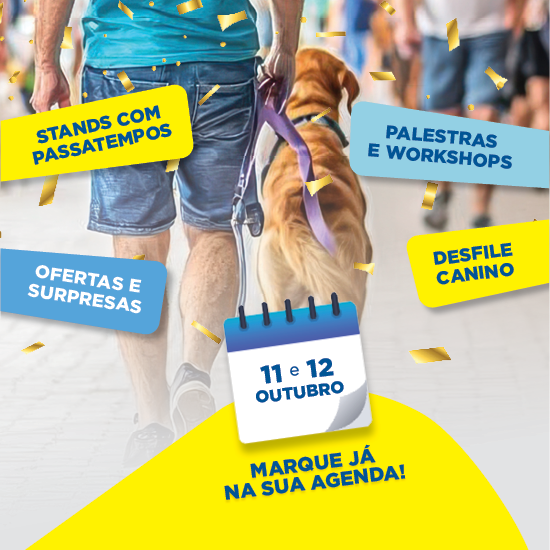 STANDS COM
PASSATEMPOS

PALESTRAS
E WORKSHOPS

OFERTAS E
SURPRESAS

DESFILE
CANINO

11 e 12
OUTUBRO

MARQUE JÁ
NA SUA AGENDA!